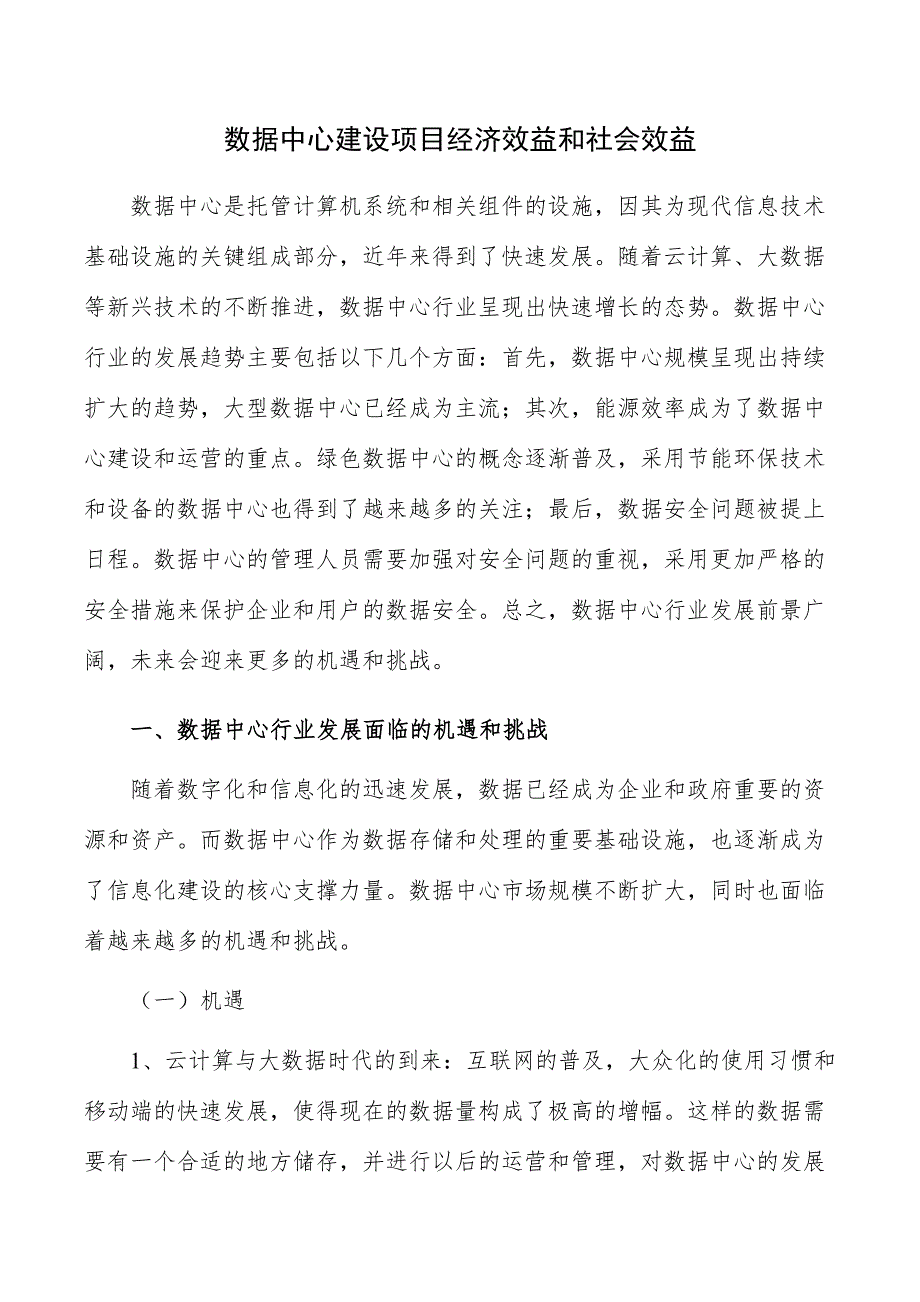 数据中心建设项目经济效益和社会效益

数据中心是托管计算机系统和相关组件的设施，因其为现代信息技术基础设施的关键组成部分，近年来得到了快速发展。随着云计算、大数据等新兴技术的不断推进，数据中心行业呈现出快速增长的态势。数据中心行业的发展趋势主要包括以下几个方面：首先，数据中心规模呈现出持续扩大的趋势，大型数据中心已经成为主流；其次，能源效率成为了数据中心建设和运营的重点。绿色数据中心的概念逐渐普及，采用节能环保技术和设备的数据中心也得到了越来越多的关注；最后，数据安全问题被提上日程。数据中心的管理人员需要加强对安全问题的重视，采用更加严格的安全措施来保护企业和用户的数据安全。总之，数据中心行业发展前景广阔，未来会迎来更多的机遇和挑战。

一、数据中心行业发展面临的机遇和挑战

随着数字化和信息化的迅速发展，数据已经成为企业和政府重要的资源和资产。而数据中心作为数据存储和处理的重要基础设施，也逐渐成为了信息化建设的核心支撑力量。数据中心市场规模不断扩大，同时也面临着越来越多的机遇和挑战。

（一）机遇

1、云计算与大数据时代的到来：互联网的普及，大众化的使用习惯和移动端的快速发展，使得现在的数据量构成了极高的增幅。这样的数据需要有一个合适的地方储存，并进行以后的运营和管理，对数据中心的发展